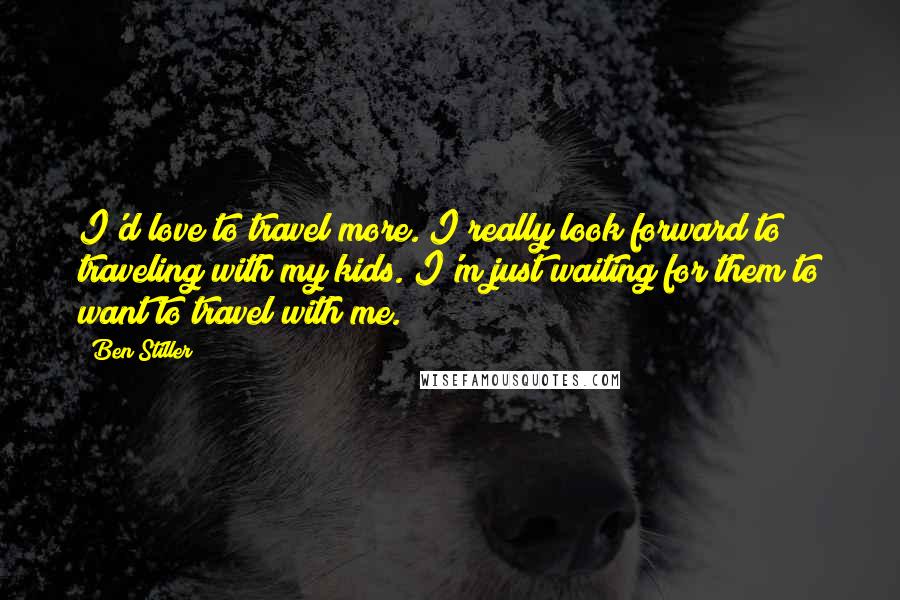 I'd love to travel more. I really look forward to traveling with my kids. I'm just waiting for them to want to travel with me.

Ben Stiller

WISEFAMOUSQUOTES.COM